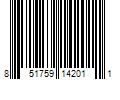 8 51759 14201 1